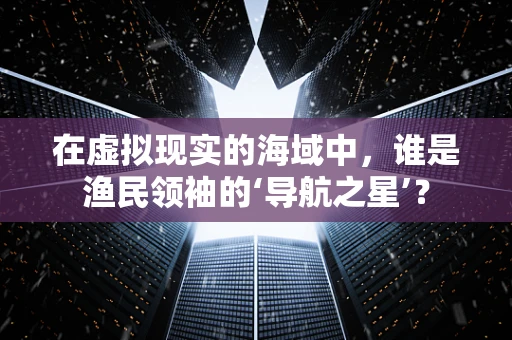 在虚拟现实的海域中，谁是渔民领袖的‘导航之星’？